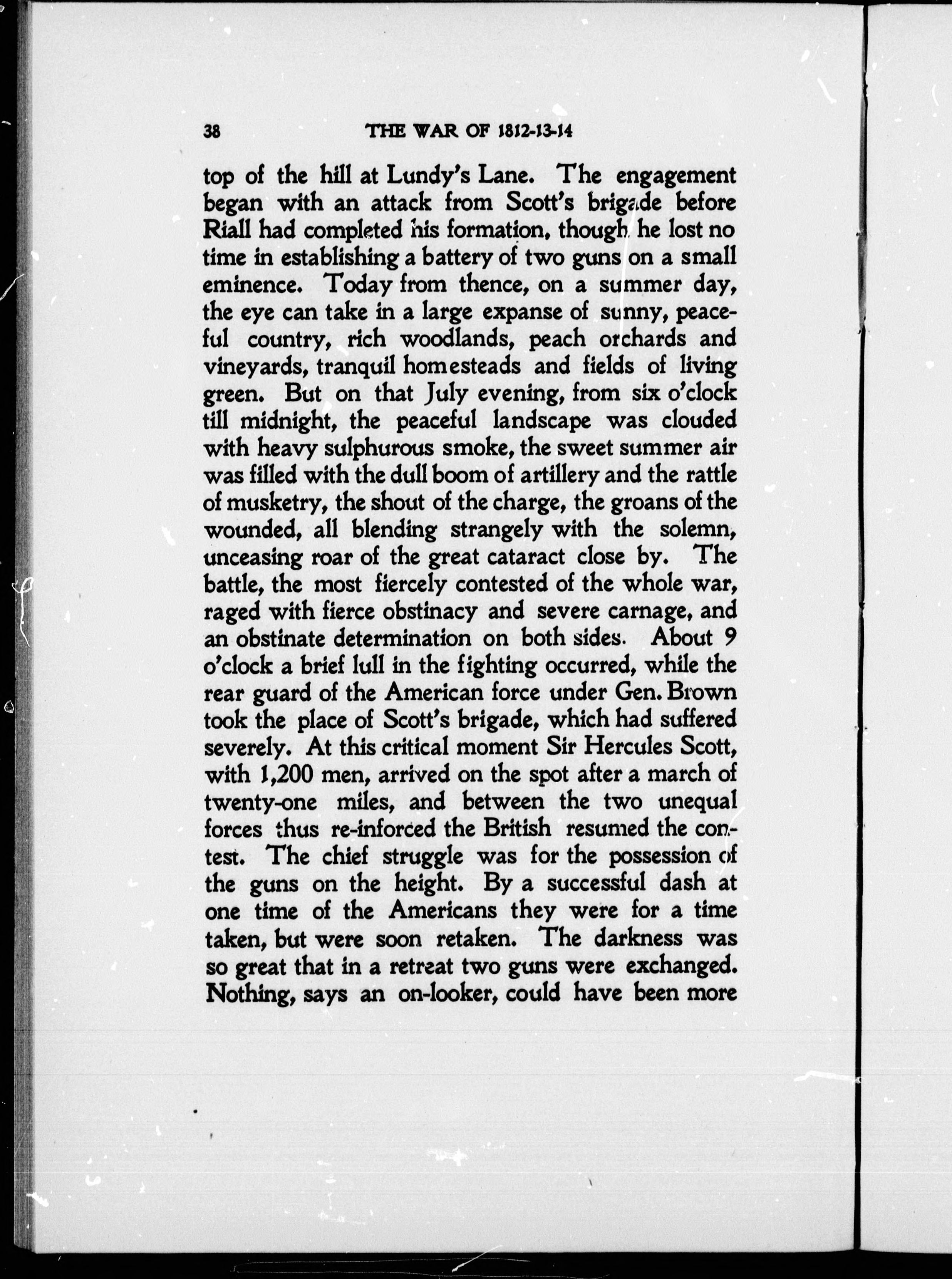 38 THE WAR OF 1812-13-14

top of the hill at Lundy's Lane. The engagement began with an attack from Scott's brigade before Riall had completed his formation, though he lost no time in establishing a battery of two guns on a small eminence. Today from thence, on a summer day, the eye can take in a large expanse of sunny, peaceful country, rich woodlands, peach orchards and vineyards, tranquil homesteads and fields of living green. But on that July evening, from six o'clock till midnight, the peaceful landscape was clouded with heavy sulphurous smoke, the sweet summer air was filled with the dull boom of artillery and the rattle of musketry, the shout of the charge, the groans of the wounded, all blending strangely with the solemn, unceasing roar of the great cataract close by. The battle, the most fiercely contested of the whole war, raged with fierce obstinacy and severe carnage, and an obstinate determination on both sides. About 9 o'clock a brief lull in the fighting occurred, while the rear guard of the American force under Gen. Brown took the place of Scott's brigade, which had suffered severely. At this critical moment Sir Hercules Scott, with 1,200 men, arrived on the spot after a march of twenty-one miles, and between the two unequal forces thus re-inforced the British resumed the contest. The chief struggle was for the possession of the guns on the height. By a successful dash at one time of the Americans they were for a time taken, but were soon retaken. The darkness was so great that in a retreat two guns were exchanged. Nothing, says an on-looker, could have been more